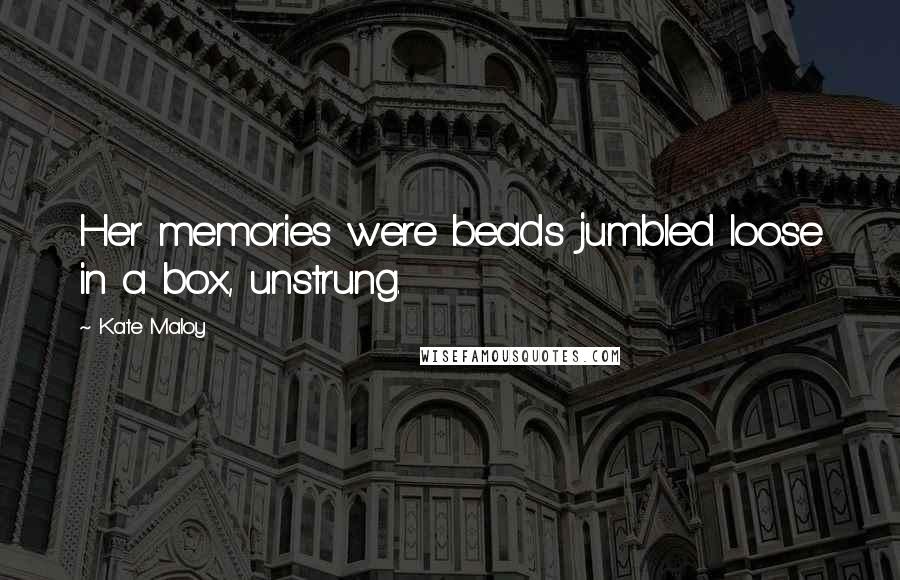 Her memories were beads jumbled loose in a box, unstrung.

~ Kate Maloy

WISEFAMOUSQUOTES.COM